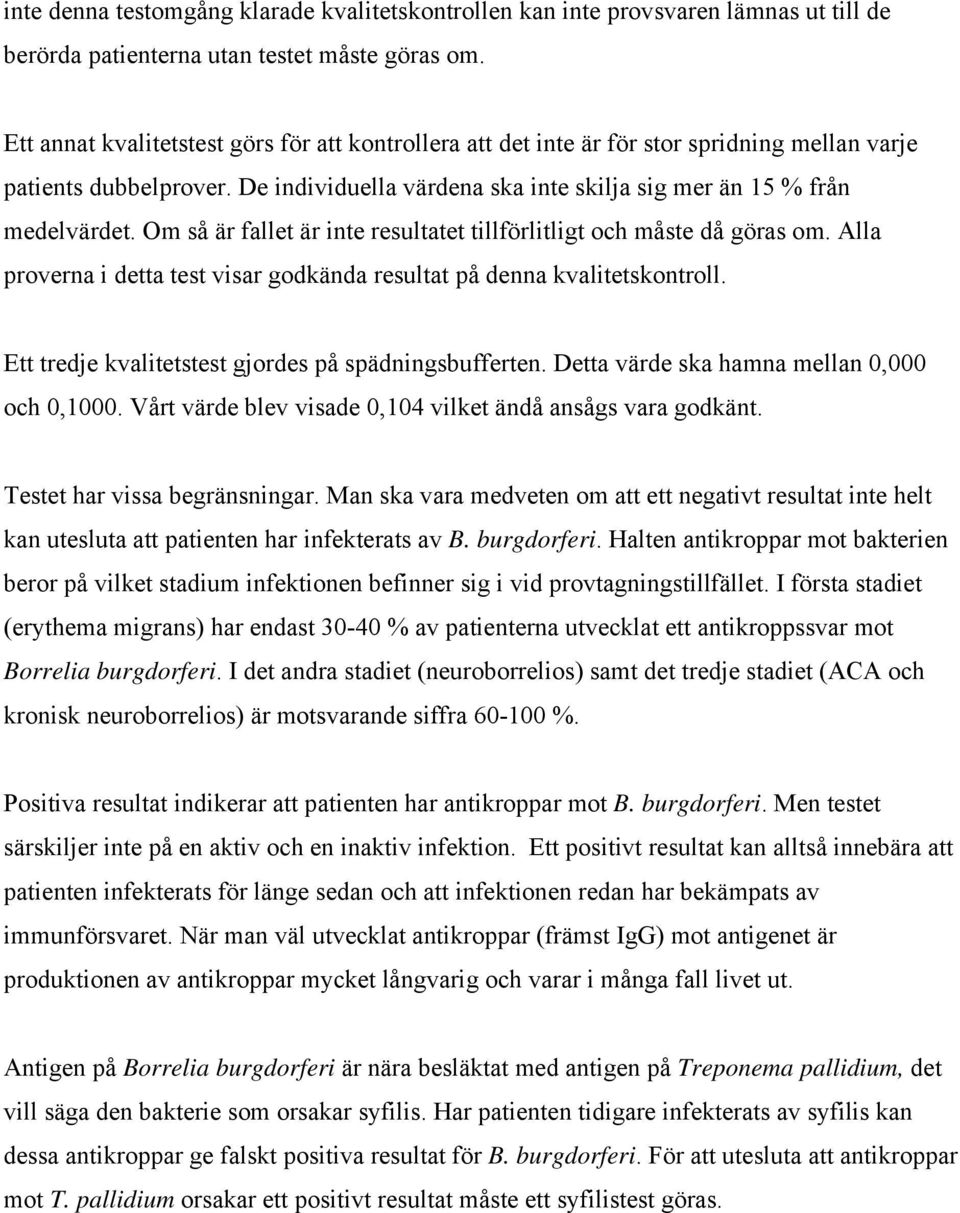 inte denna testomgång klarade kvalitetskontrollen kan inte provsvaren lämnas ut till de berörda patienterna utan testet måste göras om.

Ett annat kvalitetstest görs för att kontrollera att det inte är för stor spridning mellan varje patients dubbelprover. De individuella värdena ska inte skilja sig mer än 15 % från medelvärdet. Om så är fallet är inte resultatet tillförlitligt och måste då göras om. Alla proverna i detta test visar godkända resultat på denna kvalitetskontroll.

Ett tredje kvalitetstest gjordes på spädningsbufferten. Detta värde ska hamna mellan 0,000 och 0,1000. Vårt värde blev visade 0,104 vilket ändå ansågs vara godkänt.

Testet har vissa begränsningar. Man ska vara medveten om att ett negativt resultat inte helt kan utesluta att patienten har infekterats av B. burgdorferi. Halten antikroppar mot bakterien beror på vilket stadium infektionen befinner sig i vid provtagningstillfället. I första stadiet (erythema migrans) har endast 30-40 % av patienterna utvecklat ett antikroppssvar mot Borrelia burgdorferi. I det andra stadiet (neuroborrelios) samt det tredje stadiet (ACA och kronisk neuroborrelios) är motsvarande siffra 60-100 %.

Positiva resultat indikerar att patienten har antikroppar mot B. burgdorferi. Men testet särskiljer inte på en aktiv och en inaktiv infektion. Ett positivt resultat kan alltså innebära att patienten infekterats för länge sedan och att infektionen redan har bekämpats av immunförsvaret. När man väl utvecklat antikroppar (främst IgG) mot antigenet är produktionen av antikroppar mycket långvarig och varar i många fall livet ut.

Antigen på Borrelia burgdorferi är nära besläktat med antigen på Treponema pallidium, det vill säga den bakterie som orsakar syfilis. Har patienten tidigare infekterats av syfilis kan dessa antikroppar ge falskt positiva resultat för B. burgdorferi. För att utesluta att antikroppar mot T. pallidium orsakar ett positivt resultat måste ett syfilistest göras.